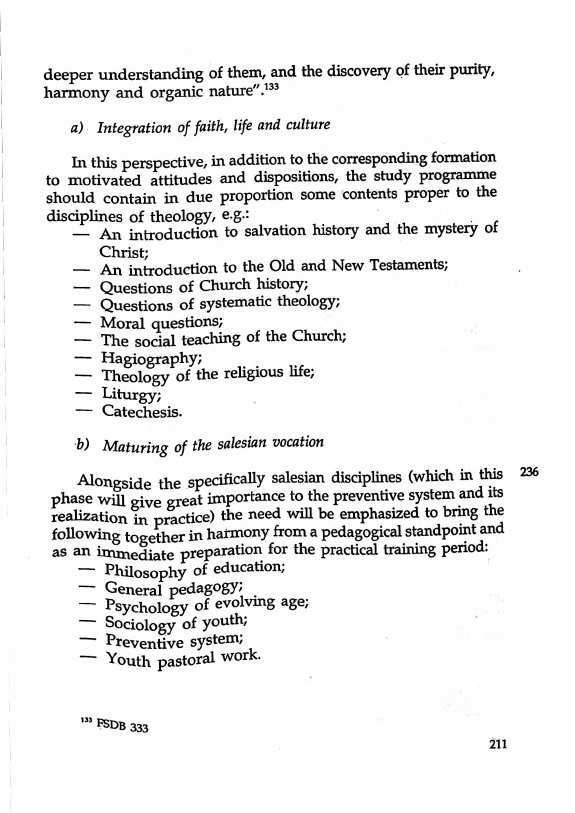 deeper understanding of them, and the discovery of their purity, harmony and organic nature".$^{133}$

a) Integration of faith, life and culture

In this perspective, in addition to the corresponding formation to motivated attitudes and dispositions, the study programme should contain in due proportion some contents proper to the disciplines of theology, e.g.:
— An introduction to salvation history and the mystery of Christ;
— An introduction to the Old and New Testaments;
— Questions of Church history;
— Questions of systematic theology;
— Moral questions;
— The social teaching of the Church;
— Hagiography;
— Theology of the religious life;
— Liturgy;
— Catechesis.

b) Maturing of the salesian vocation

236

Alongside the specifically salesian disciplines (which in this phase will give great importance to the preventive system and its realization in practice) the need will be emphasized to bring the following together in harmony from a pedagogical standpoint and as an immediate preparation for the practical training period:
— Philosophy of education;
— General pedagogy;
— Psychology of evolving age;
— Sociology of youth;
— Preventive system;
— Youth pastoral work.

$^{133}$ FSDB 333

211